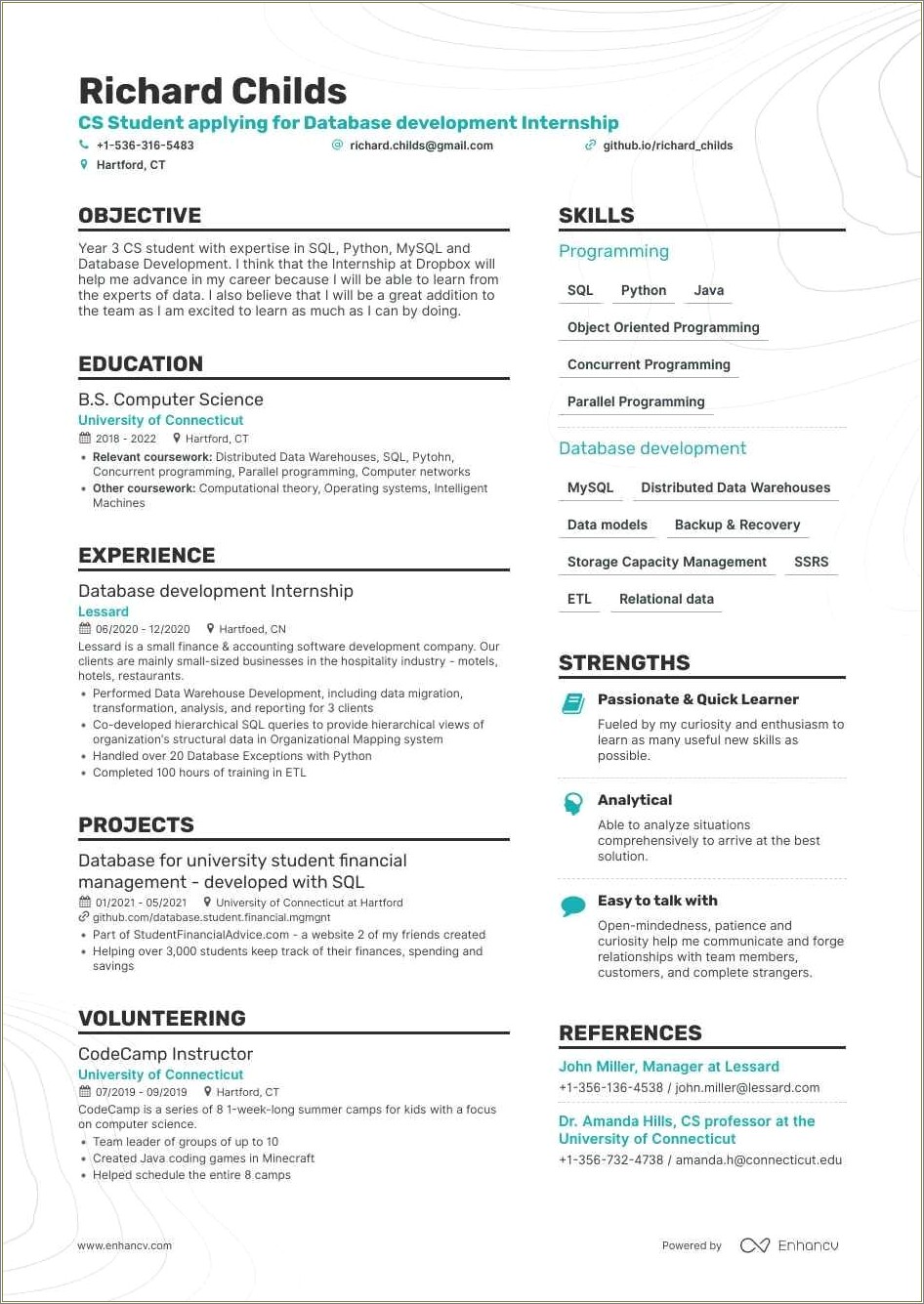 Richard Childs
CS Student applying for Database development Internship
+1-536-316-5483
richard.childs@gmail.com
github.io/richard_childs
Hartford, CT

OBJECTIVE
Year 3 CS student with expertise in SQL, Python, MySQL and Database Development. I think that the Internship at Dropbox will help me advance in my career because I will be able to learn from the experts of data. I also believe that I will be a great addition to the team as I am excited to learn as much as I can by doing.

EDUCATION
B.S. Computer Science
University of Connecticut
2018 - 2022
Hartford, CT
• Relevant coursework: Distributed Data Warehouses, SQL, Pytohn, Concurrent programming, Parallel programming, Computer networks
• Other coursework: Computational theory, Operating systems, Intelligent Machines

EXPERIENCE
Database development Internship
Lessard
06/2020 - 12/2020
Hartfoed, CN
Lessard is a small finance & accounting software development company. Our clients are mainly small-sized businesses in the hospitality industry - motels, hotels, restaurants.
• Performed Data Warehouse Development, including data migration, transformation, analysis, and reporting for 3 clients
• Co-developed hierarchical SQL queries to provide hierarchical views of organization's structural data in Organizational Mapping system
• Handled over 20 Database Exceptions with Python
• Completed 100 hours of training in ETL

PROJECTS
Database for university student financial management - developed with SQL
01/2021 - 05/2021
University of Connecticut at Hartford
github.com/database.student.financial.mgmgnt
• Part of StudentFinancialAdvice.com - a website 2 of my friends created
• Helping over 3,000 students keep track of their finances, spending and savings

VOLUNTEERING
CodeCamp Instructor
University of Connecticut
07/2019 - 09/2019
Hartford, CT
CodeCamp is a series of 8 1-week-long summer camps for kids with a focus on computer science.
• Team leader of groups of up to 10
• Created Java coding games in Minecraft
• Helped schedule the entire 8 camps

SKILLS
Programming
SQL
Python
Java
Object Oriented Programming
Concurrent Programming
Parallel Programming
Database development
MySQL
Distributed Data Warehouses
Data models
Backup & Recovery
Storage Capacity Management
SSRS
ETL
Relational data

STRENGTHS
Passionate & Quick Learner
Fueled by my curiosity and enthusiasm to learn as many useful new skills as possible.
Analytical
Able to analyze situations comprehensively to arrive at the best solution.
Easy to talk with
Open-mindedness, patience and curiosity help me communicate and forge relationships with team members, customers, and complete strangers.

REFERENCES
John Miller, Manager at Lessard
+1-356-136-4538 / john.miller@lessard.com
Dr. Amanda Hills, CS professor at the University of Connecticut
+1-356-732-4738 / amanda.h@connecticut.edu

www.enhancv.com
Powered by Enhancv